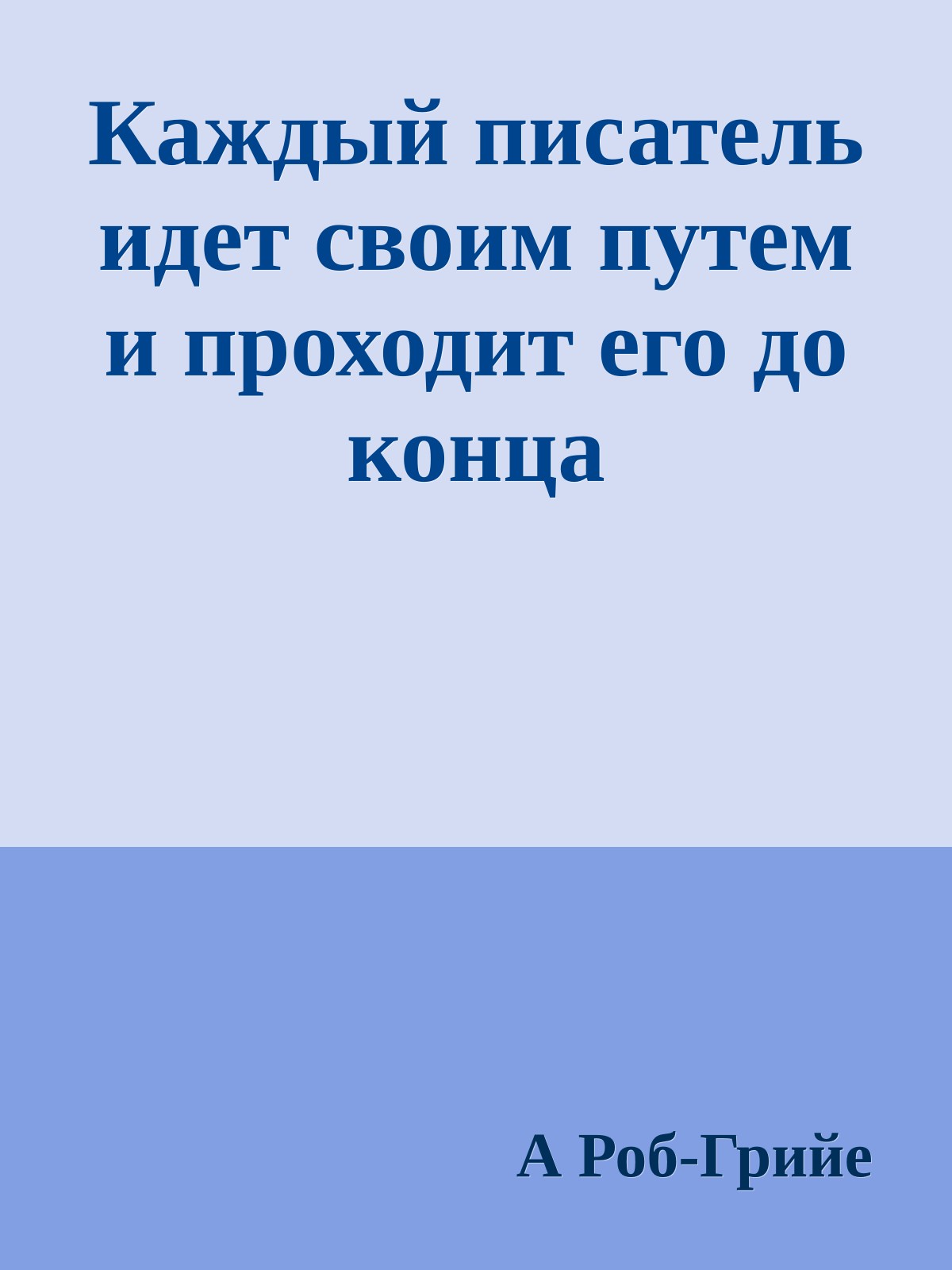 Каждый писатель идет своим путем и проходит его до конца

А Роб-Грийе